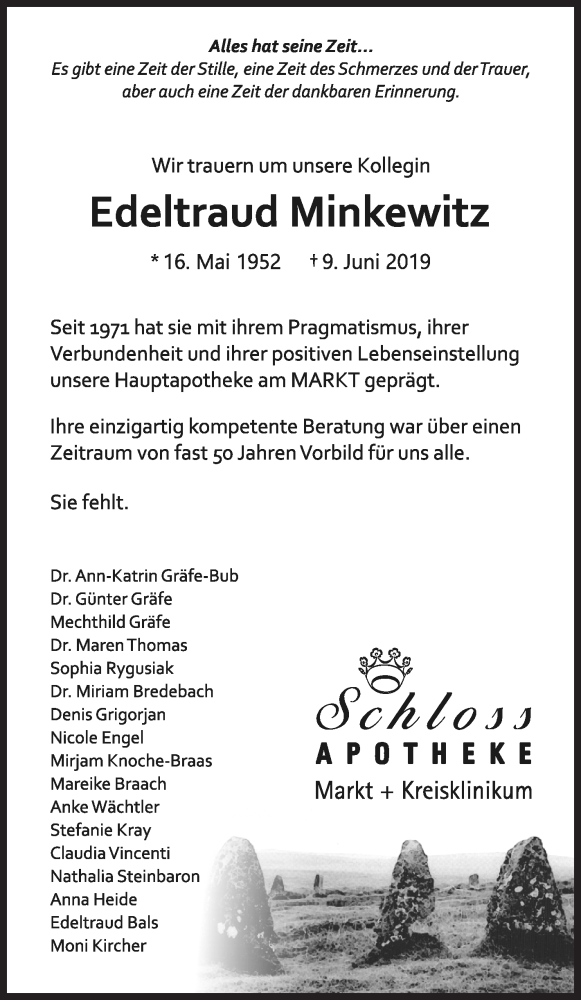 Alles hat seine Zeit...
Es gibt eine Zeit der Stille, eine Zeit des Schmerzes und der Trauer, aber auch eine Zeit der dankbaren Erinnerung.

Wir trauern um unsere Kollegin

Edeltraud Minkewitz

* 16. Mai 1952 † 9. Juni 2019

Seit 1971 hat sie mit ihrem Pragmatismus, ihrer Verbundenheit und ihrer positiven Lebenseinstellung unsere Hauptapotheke am MARKT geprägt.

Ihre einzigartig kompetente Beratung war über einen Zeitraum von fast 50 Jahren Vorbild für uns alle.

Sie fehlt.

Dr. Ann-Katrin Gräfe-Bub
Dr. Günter Gräfe
Mechthild Gräfe
Dr. Maren Thomas
Sophia Rygusiak
Dr. Miriam Bredebach
Denis Grigorjan
Nicole Engel
Mirjam Knoche-Braas
Mareike Braach
Anke Wächtler
Stefanie Kray
Claudia Vincenti
Nathalia Steinbaron
Anna Heide
Edeltraud Bals
Moni Kircher

Schloss
APOTHEKE
Markt + Kreisklinikum